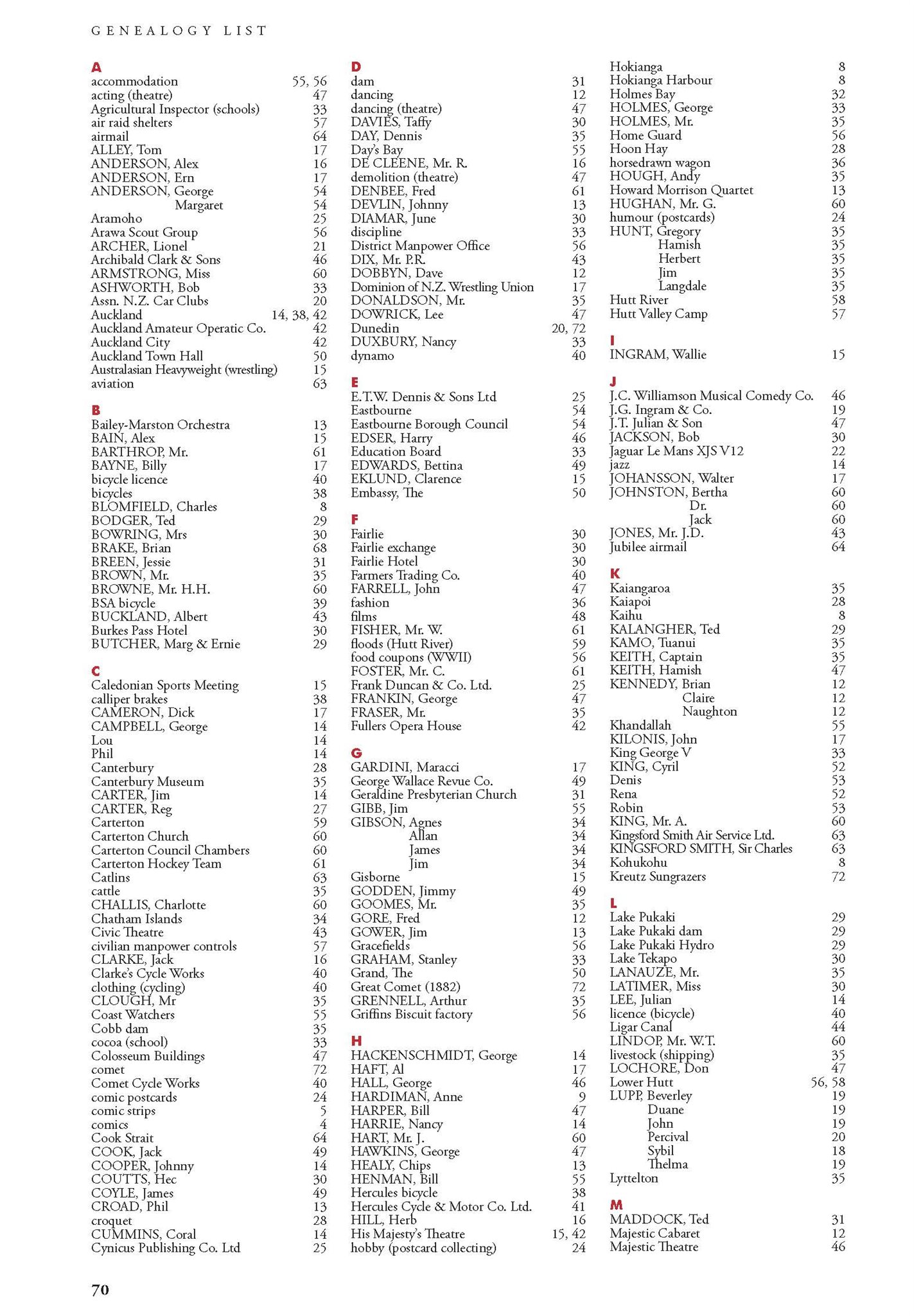 GENEALOGY LIST

A
accommodation 55, 56
acting (theatre) 47
Agricultural Inspector (schools) 33
air raid shelters 57
airmail 64
ALLEY, Tom 17
ANDERSON, Alex 16
ANDERSON, Ern 17
ANDERSON, George 54
Margaret 54
Aramoho 25
Arawa Scout Group 56
ARCHER, Lionel 21
Archibald Clark & Sons 46
ARMSTRONG, Miss 60
ASHWORTH, Bob 33
Assn. N.Z. Car Clubs 20
Auckland 14, 38, 42
Auckland Amateur Operatic Co. 42
Auckland City 42
Auckland Town Hall 50
Australasian Heavyweight (wrestling) 15
aviation 63

B
Bailey-Marston Orchestra 13
BAIN, Alex 15
BARTHROP, Mr. 61
BAYNE, Billy 17
bicycle licence 40
bicycles 38
BLOMFIELD, Charles 8
BODGER, Ted 29
BOWRING, Mrs 30
BRAKE, Brian 68
BREEN, Jessie 31
BROWN, Mr. 35
BROWNE, Mr. H.H. 60
BSA bicycle 39
BUCKLAND, Albert 43
Burkes Pass Hotel 30
BUTCHER, Marg & Ernie 29

C
Caledonian Sports Meeting 15
calliper brakes 38
CAMERON, Dick 17
CAMPBELL, George 14
Lou 14
Phil 14
Canterbury 28
Canterbury Museum 35
CARTER, Jim 14
CARTER, Reg 27
Carterton 59
Carterton Church 60
Carterton Council Chambers 60
Carterton Hockey Team 61
Catlins 63
cattle 35
CHALLIS, Charlotte 60
Chatham Islands 34
Civic Theatre 43
civilian manpower controls 57
CLARKE, Jack 16
Clarke's Cycle Works 40
clothing (cycling) 40
CLOUGH, Mr 35
Coast Watchers 55
Cobb dam 35
cocoa (school) 33
Colosseum Buildings 47
comet 72
Comet Cycle Works 40
comic postcards 24
comic strips 5
comics 4
Cook Strait 64
COOK, Jack 49
COOPER, Johnny 14
COUTTS, Hec 30
COYLE, James 49
CROAD, Phil 13
croquet 28
CUMMINS, Coral 14
Cynicus Publishing Co. Ltd 25

D
dam 31
dancing 12
dancing (theatre) 47
DAVIES, Taffy 30
DAY, Dennis 35
Day's Bay 55
DE CLEENE, Mr. R. 16
demolition (theatre) 47
DENBEE, Fred 61
DEVLIN, Johnny 13
DIAMAR, June 30
discipline 33
District Manpower Office 56
DIX, Mr. P.R. 43
DOBBYN, Dave 12
Dominion of N.Z. Wrestling Union 17
DONALDSON, Mr. 35
DOWRICK, Lee 47
Dunedin 20, 72
DUXBURY, Nancy 33
dynamo 40

E
E.T.W. Dennis & Sons Ltd 25
Eastbourne 54
Eastbourne Borough Council 54
EDSER, Harry 46
Education Board 33
EDWARDS, Bettina 49
EKLUND, Clarence 15
Embassy, The 50

F
Fairlie 30
Fairlie exchange 30
Fairlie Hotel 30
Farmers Trading Co. 40
FARRELL, John 47
fashion 36
films 48
FISHER, Mr. W. 61
floods (Hutt River) 59
food coupons (WWII) 56
FOSTER, Mr. C. 61
Frank Duncan & Co. Ltd. 25
FRANKIN, George 47
FRASER, Mr. 35
Fullers Opera House 42

G
GARDINI, Maracci 17
George Wallace Revue Co. 49
Geraldine Presbyterian Church 31
GIBB, Jim 55
GIBSON, Agnes 34
Allan 34
James 34
Jim 34
Gisborne 15
GODDEN, Jimmy 49
GOOMES, Mr. 35
GORE, Fred 12
GOWER, Jim 13
Gracefields 56
GRAHAM, Stanley 33
Grand, The 50
Great Comet (1882) 72
GRENNELL, Arthur 35
Griffins Biscuit factory 56

H
HACKENSCHMIDT, George 14
HAFT, Al 17
HALL, George 46
HARDIMAN, Anne 9
HARPER, Bill 47
HARRIE, Nancy 14
HART, Mr. J. 60
HAWKINS, George 47
HEALY, Chips 13
HENMAN, Bill 55
Hercules bicycle 38
Hercules Cycle & Motor Co. Ltd. 41
HILL, Herb 16
His Majesty's Theatre 15, 42
hobby (postcard collecting) 24

Hokianga 8
Hokianga Harbour 8
Holmes Bay 32
HOLMES, George 33
HOLMES, Mr. 35
Home Guard 56
Hoon Hay 28
horsedrawn wagon 36
HOUGH, Andy 35
Howard Morrison Quartet 13
HUGHAN, Mr. G. 60
humour (postcards) 24
HUNT, Gregory 35
Hamish 35
Herbert 35
Jim 35
Langdale 35
Hutt River 58
Hutt Valley Camp 57

I
INGRAM, Wallie 15

J
J.C. Williamson Musical Comedy Co. 46
J.G. Ingram & Co. 19
J.T. Julian & Son 47
JACKSON, Bob 30
Jaguar Le Mans XJS V12 22
jazz 14
JOHANSSON, Walter 17
JOHNSTON, Bertha 60
Dr. 60
Jack 60
JONES, Mr. J.D. 43
Jubilee airmail 64

K
Kaiangaroa 35
Kaiapoi 28
Kaihu 8
KALANGHER, Ted 29
KAMO, Tuanui 35
KEITH, Captain 35
KEITH, Hamish 47
KENNEDY, Brian 12
Claire 12
Naughton 12
Khandallah 55
KILONIS, John 17
King George V 33
KING, Cyril 52
Denis 53
Rena 52
Robin 53
KING, Mr. A. 60
Kingsford Smith Air Service Ltd. 63
KINGSFORD SMITH, Sir Charles 63
Kohukohu 8
Kreutz Sungrazers 72

L
Lake Pukaki 29
Lake Pukaki dam 29
Lake Pukaki Hydro 29
Lake Tekapo 30
LANAUZE, Mr. 35
LATIMER, Miss 30
LEE, Julian 14
licence (bicycle) 40
Ligar Canal 44
LINDOP, Mr. W.T. 60
livestock (shipping) 35
LOCHORE, Don 47
Lower Hutt 56, 58
LUPP, Beverley 19
Duane 19
John 19
Percival 20
Sybil 18
Thelma 19
Lyttelton 35

M
MADDOCK, Ted 31
Majestic Cabaret 12
Majestic Theatre 46

70